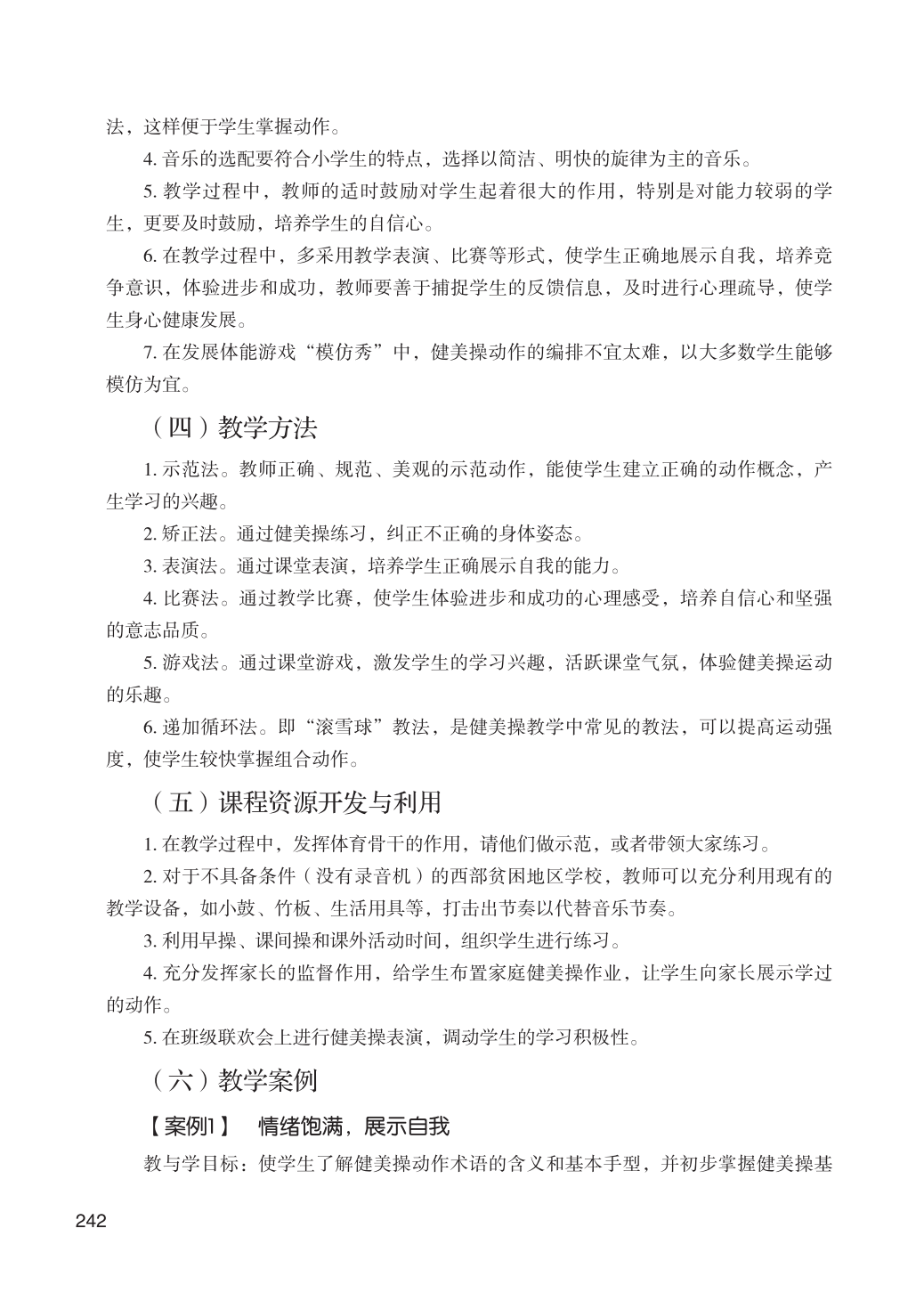 法，这样便于学生掌握动作。

4. 音乐的选配要符合小学生的特点，选择以简洁、明快的旋律为主的音乐。

5. 教学过程中，教师的适时鼓励对学生起着很大的作用，特别是对能力较弱的学生，更要及时鼓励，培养学生的自信心。

6. 在教学过程中，多采用教学表演、比赛等形式，使学生正确地展示自我，培养竞争意识，体验进步和成功，教师要善于捕捉学生的反馈信息，及时进行心理疏导，使学生身心健康发展。

7. 在发展体能游戏“模仿秀”中，健美操动作的编排不宜太难，以大多数学生能够模仿为宜。

（四）教学方法

1. 示范法。教师正确、规范、美观的示范动作，能使学生建立正确的动作概念，产生学习的兴趣。

2. 矫正法。通过健美操练习，纠正不正确的身体姿态。

3. 表演法。通过课堂表演，培养学生正确展示自我的能力。

4. 比赛法。通过教学比赛，使学生体验进步和成功的心理感受，培养自信心和坚强的意志品质。

5. 游戏法。通过课堂游戏，激发学生的学习兴趣，活跃课堂气氛，体验健美操运动的乐趣。

6. 递加循环法。即“滚雪球”教法，是健美操教学中常见的教法，可以提高运动强度，使学生较快掌握组合动作。

（五）课程资源开发与利用

1. 在教学过程中，发挥体育骨干的作用，请他们做示范，或者带领大家练习。

2. 对于不具备条件（没有录音机）的西部贫困地区学校，教师可以充分利用现有的教学设备，如小鼓、竹板、生活用具等，打击出节奏以代替音乐节奏。

3. 利用早操、课间操和课外活动时间，组织学生进行练习。

4. 充分发挥家长的监督作用，给学生布置家庭健美操作业，让学生向家长展示学过的动作。

5. 在班级联欢会上进行健美操表演，调动学生的学习积极性。

（六）教学案例

【案例1】 情绪饱满，展示自我

教与学目标：使学生了解健美操动作术语的含义和基本手型，并初步掌握健美操基

242